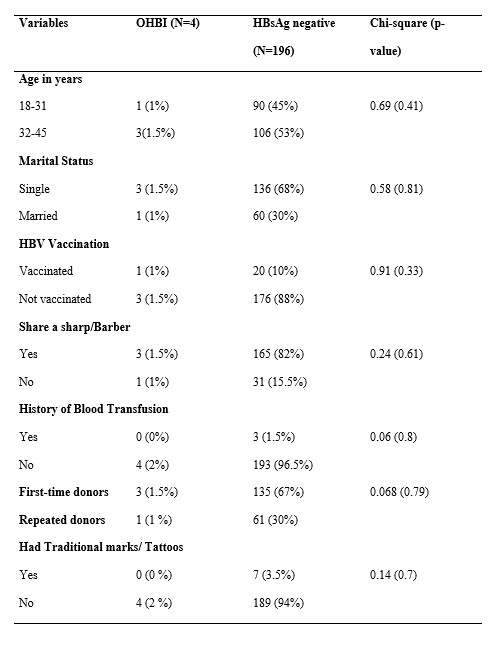 | Variables | OHBI (N=4) | HBsAg negative (N=196) | Chi-square (p-value) |
|---|---|---|---|
| **Age in years** | | | |
| 18-31 | 1 (1%) | 90 (45%) | 0.69 (0.41) |
| 32-45 | 3(1.5%) | 106 (53%) | |
| **Marital Status** | | | |
| Single | 3 (1.5%) | 136 (68%) | 0.58 (0.81) |
| Married | 1 (1%) | 60 (30%) | |
| **HBV Vaccination** | | | |
| Vaccinated | 1 (1%) | 20 (10%) | 0.91 (0.33) |
| Not vaccinated | 3 (1.5%) | 176 (88%) | |
| **Share a sharp/Barber** | | | |
| Yes | 3 (1.5%) | 165 (82%) | 0.24 (0.61) |
| No | 1 (1%) | 31 (15.5%) | |
| **History of Blood Transfusion** | | | |
| Yes | 0 (0%) | 3 (1.5%) | 0.06 (0.8) |
| No | 4 (2%) | 193 (96.5%) | |
| **First-time donors** | 3 (1.5%) | 135 (67%) | 0.068 (0.79) |
| **Repeated donors** | 1 (1 %) | 61 (30%) | |
| **Had Traditional marks/ Tattoos** | | | |
| Yes | 0 (0 %) | 7 (3.5%) | 0.14 (0.7) |
| No | 4 (2 %) | 189 (94%) | |